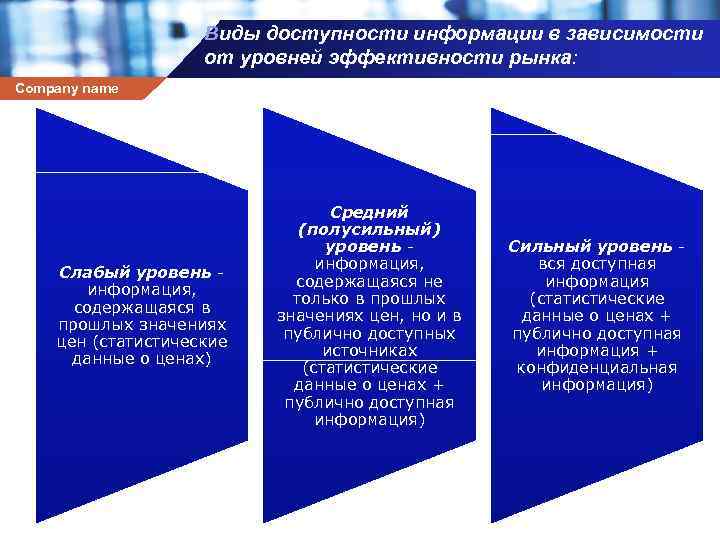 Виды доступности информации в зависимости от уровней эффективности рынка:

Company name

Слабый уровень - информация, содержащаяся в прошлых значениях цен (статистические данные о ценах)

Средний (полусильный) уровень - информация, содержащаяся не только в прошлых значениях цен, но и в публично доступных источниках (статистические данные о ценах + публично доступная информация)

Сильный уровень - вся доступная информация (статистические данные о ценах + публично доступная информация + конфиденциальная информация)